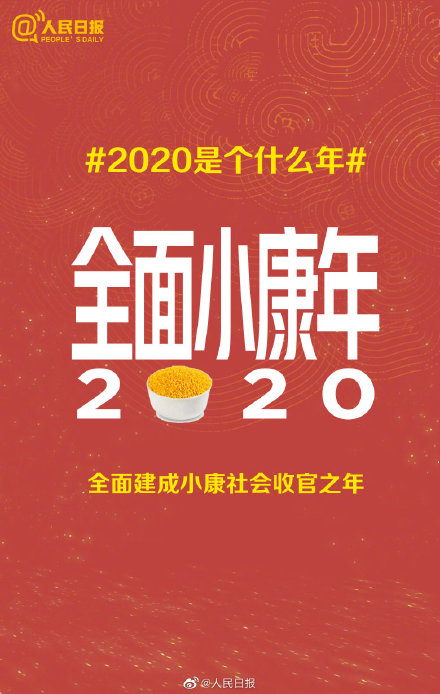 @人民日报
PEOPLE'S DAILY

#2020是个什么年#

全面小康年

2 2 0

全面建成小康社会收官之年

@人民日报